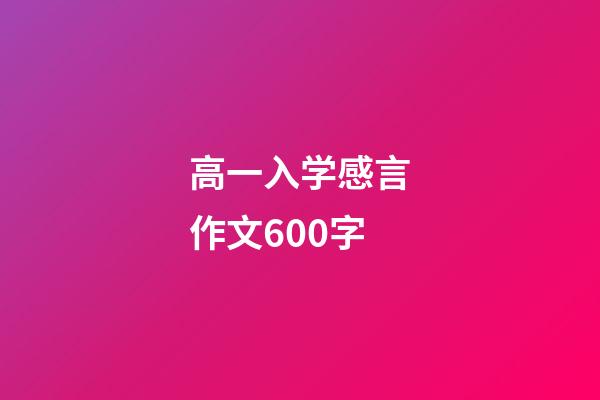 高一入学感言作文600字